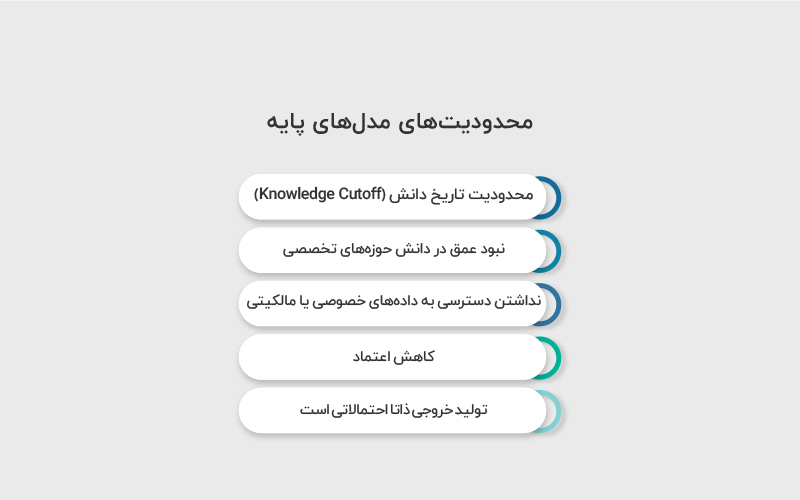 محدودیت‌های مدل‌های پایه

محدودیت تاریخ دانش (Knowledge Cutoff)

نبود عمق در دانش حوزه‌های تخصصی

نداشتن دسترسی به داده‌های خصوصی یا مالکیتی

کاهش اعتماد

تولید خروجی ذاتا احتمالاتی است